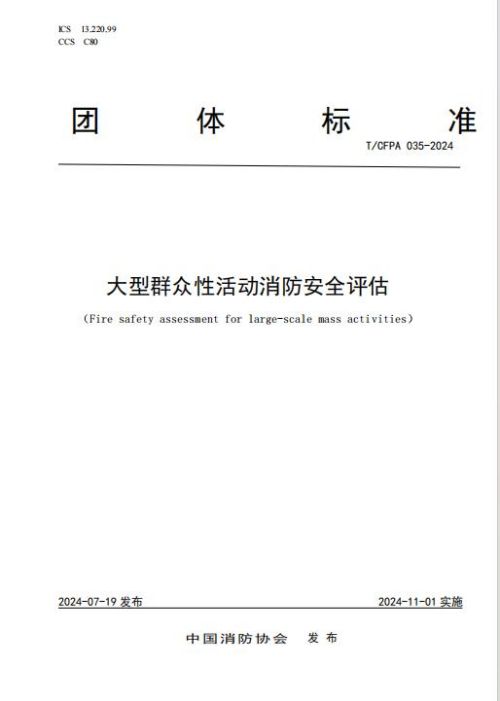 ICS 13.220.99
CCS C80

团 体 标 准

T/CFPA 035-2024

大型群众性活动消防安全评估

(Fire safety assessment for large-scale mass activities)

2024-07-19 发布

2024-11-01 实施

中国消防协会 发 布